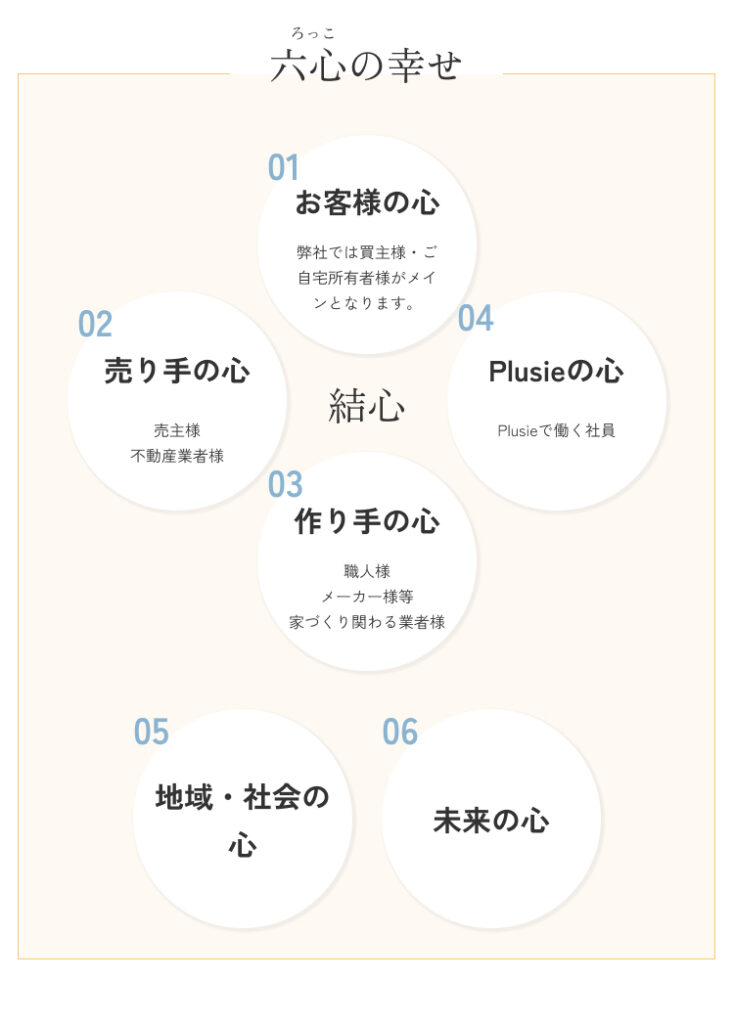 ろっこ
六心の幸せ

01
お客様の心

弊社では買主様・ご自宅所有者様がメインとなります。

02
売り手の心

売主様
不動産業者様

結心

04
Plusieの心

Plusieで働く社員

03
作り手の心

職人様
メーカー様等
家づくり関わる業者様

05
地域・社会の心

06
未来の心